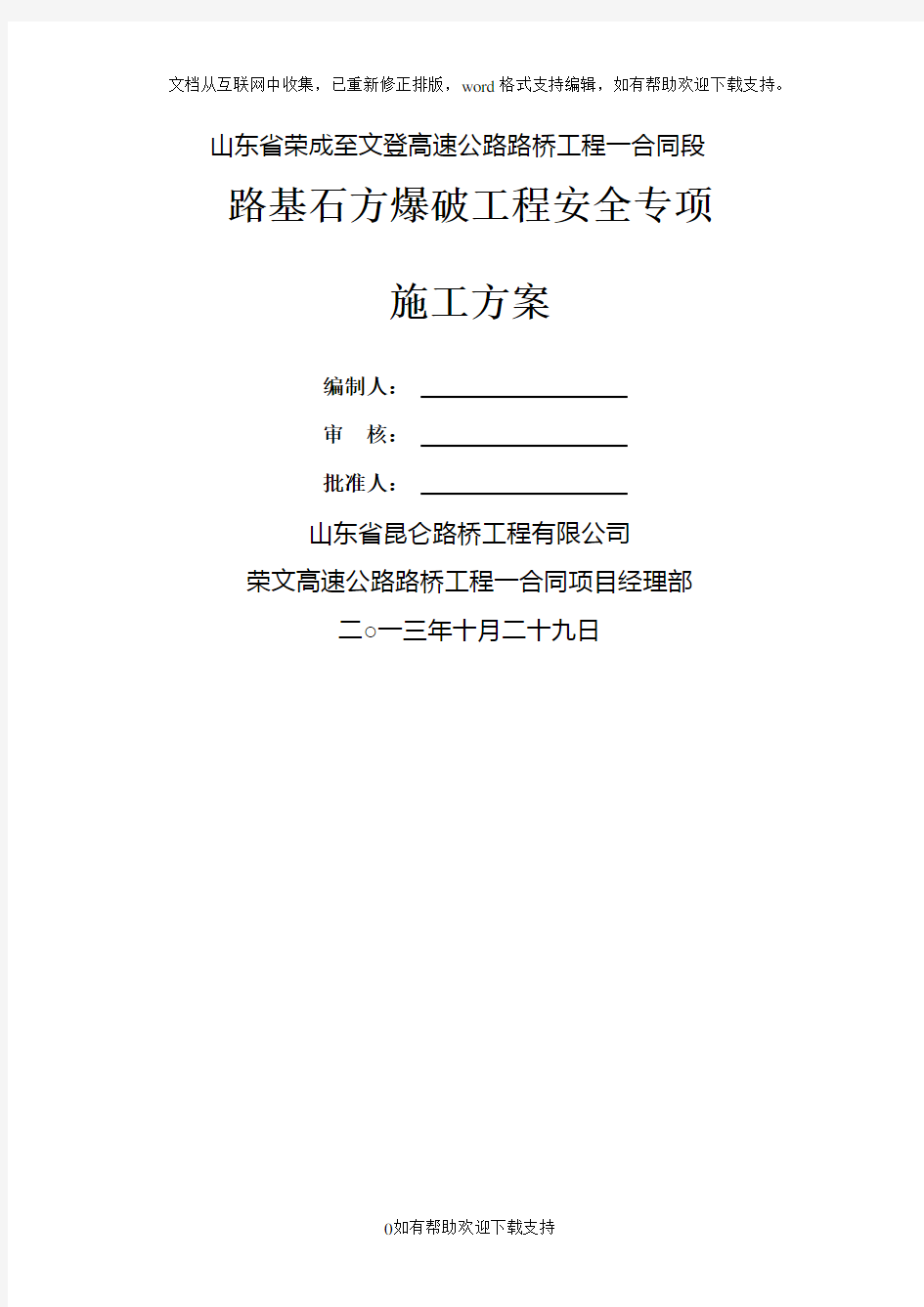 文档从互联网中收集，已重新修正排版，word格式支持编辑，如有帮助欢迎下载支持。

山东省荣成至文登高速公路路桥工程一合同段

路基石方爆破工程安全专项

施工方案

编制人：

审 核：

批准人：

山东省昆仑路桥工程有限公司

荣文高速公路路桥工程一合同项目经理部

二○一三年十月二十九日

0如有帮助欢迎下载支持